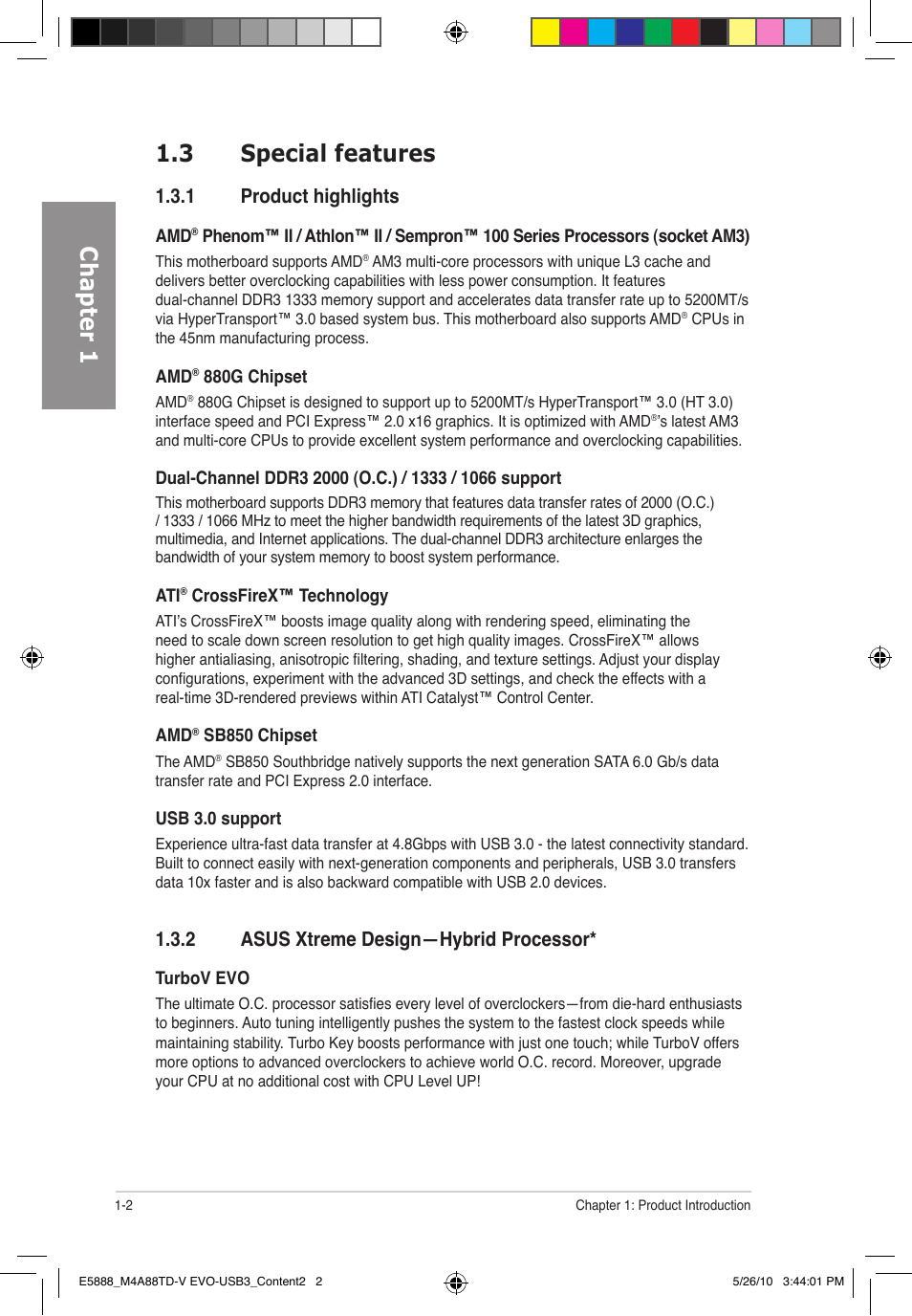 Chapter 1

1.3 Special features

1.3.1 Product highlights

AMD® Phenom™ II / Athlon™ II / Sempron™ 100 Series Processors (socket AM3)

This motherboard supports AMD® AM3 multi-core processors with unique L3 cache and delivers better overclocking capabilities with less power consumption. It features dual-channel DDR3 1333 memory support and accelerates data transfer rate up to 5200MT/s via HyperTransport™ 3.0 based system bus. This motherboard also supports AMD® CPUs in the 45nm manufacturing process.

AMD® 880G Chipset

AMD® 880G Chipset is designed to support up to 5200MT/s HyperTransport™ 3.0 (HT 3.0) interface speed and PCI Express™ 2.0 x16 graphics. It is optimized with AMD®'s latest AM3 and multi-core CPUs to provide excellent system performance and overclocking capabilities.

Dual-Channel DDR3 2000 (O.C.) / 1333 / 1066 support

This motherboard supports DDR3 memory that features data transfer rates of 2000 (O.C.) / 1333 / 1066 MHz to meet the higher bandwidth requirements of the latest 3D graphics, multimedia, and Internet applications. The dual-channel DDR3 architecture enlarges the bandwidth of your system memory to boost system performance.

ATI® CrossFireX™ Technology

ATI's CrossFireX™ boosts image quality along with rendering speed, eliminating the need to scale down screen resolution to get high quality images. CrossFireX™ allows higher antialiasing, anisotropic filtering, shading, and texture settings. Adjust your display configurations, experiment with the advanced 3D settings, and check the effects with a real-time 3D-rendered previews within ATI Catalyst™ Control Center.

AMD® SB850 Chipset

The AMD® SB850 Southbridge natively supports the next generation SATA 6.0 Gb/s data transfer rate and PCI Express 2.0 interface.

USB 3.0 support

Experience ultra-fast data transfer at 4.8Gbps with USB 3.0 - the latest connectivity standard. Built to connect easily with next-generation components and peripherals, USB 3.0 transfers data 10x faster and is also backward compatible with USB 2.0 devices.

1.3.2 ASUS Xtreme Design—Hybrid Processor*

TurboV EVO

The ultimate O.C. processor satisfies every level of overclockers—from die-hard enthusiasts to beginners. Auto tuning intelligently pushes the system to the fastest clock speeds while maintaining stability. Turbo Key boosts performance with just one touch; while TurboV offers more options to advanced overclockers to achieve world O.C. record. Moreover, upgrade your CPU at no additional cost with CPU Level UP!

1-2

Chapter 1: Product Introduction

E5888_M4A88TD-V EVO-USB3_Content2 2

5/26/10 3:44:01 PM